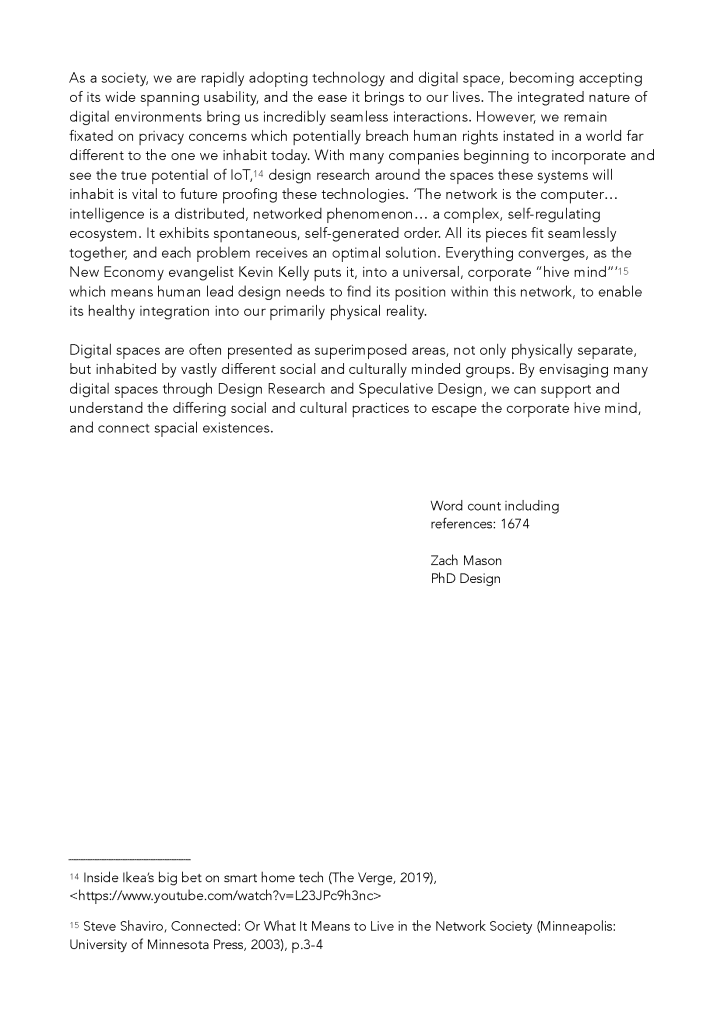 As a society, we are rapidly adopting technology and digital space, becoming accepting of its wide spanning usability, and the ease it brings to our lives. The integrated nature of digital environments bring us incredibly seamless interactions. However, we remain fixated on privacy concerns which potentially breach human rights instated in a world far different to the one we inhabit today. With many companies beginning to incorporate and see the true potential of IoT,$^{14}$ design research around the spaces these systems will inhabit is vital to future proofing these technologies. 'The network is the computer… intelligence is a distributed, networked phenomenon… a complex, self-regulating ecosystem. It exhibits spontaneous, self-generated order. All its pieces fit seamlessly together, and each problem receives an optimal solution. Everything converges, as the New Economy evangelist Kevin Kelly puts it, into a universal, corporate "hive mind"'$^{15}$ which means human lead design needs to find its position within this network, to enable its healthy integration into our primarily physical reality.

Digital spaces are often presented as superimposed areas, not only physically separate, but inhabited by vastly different social and culturally minded groups. By envisaging many digital spaces through Design Research and Speculative Design, we can support and understand the differing social and cultural practices to escape the corporate hive mind, and connect spacial existences.

Word count including references: 1674

Zach Mason
PhD Design

$^{14}$ Inside Ikea's big bet on smart home tech (The Verge, 2019), <https://www.youtube.com/watch?v=L23JPc9h3nc>

$^{15}$ Steve Shaviro, Connected: Or What It Means to Live in the Network Society (Minneapolis: University of Minnesota Press, 2003), p.3-4